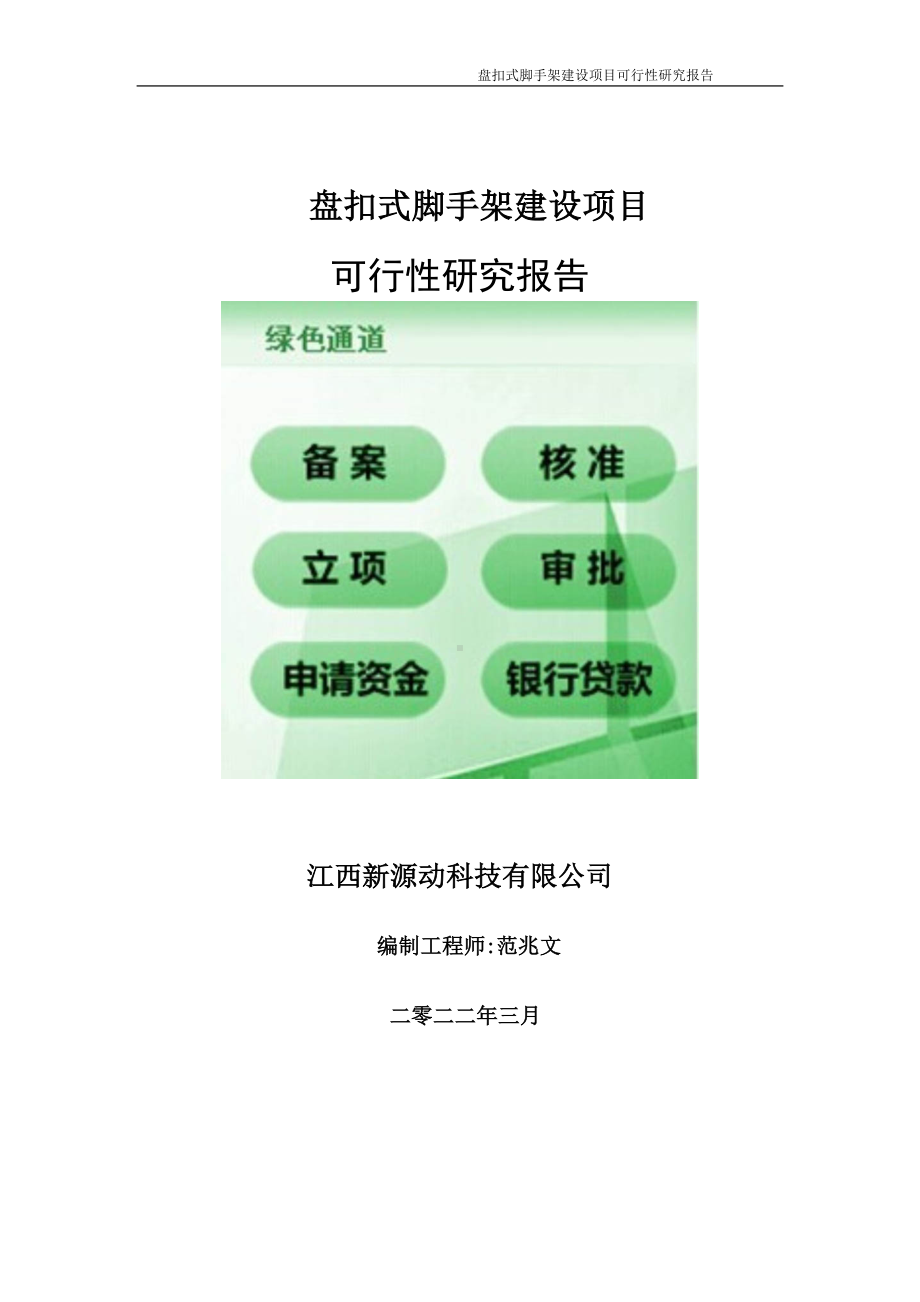 盘扣式脚手架建设项目可行性研究报告

盘扣式脚手架建设项目

可行性研究报告

绿色通道

备案

核准

立项

审批

申请资金

银行贷款

江西新源动科技有限公司

编制工程师:范兆文

二零二二年三月